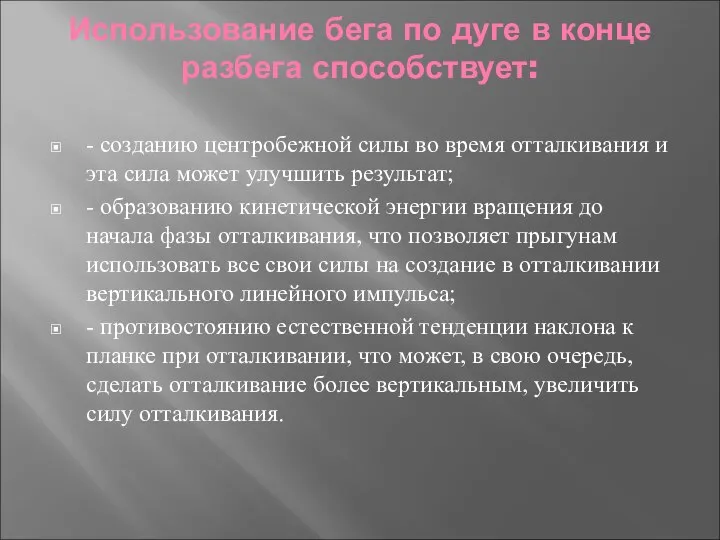 Использование бега по дуге в конце разбега способствует:

- созданию центробежной силы во время отталкивания и эта сила может улучшить результат;

- образованию кинетической энергии вращения до начала фазы отталкивания, что позволяет прыгунам использовать все свои силы на создание в отталкивании вертикального линейного импульса;

- противостоянию естественной тенденции наклона к планке при отталкивании, что может, в свою очередь, сделать отталкивание более вертикальным, увеличить силу отталкивания.